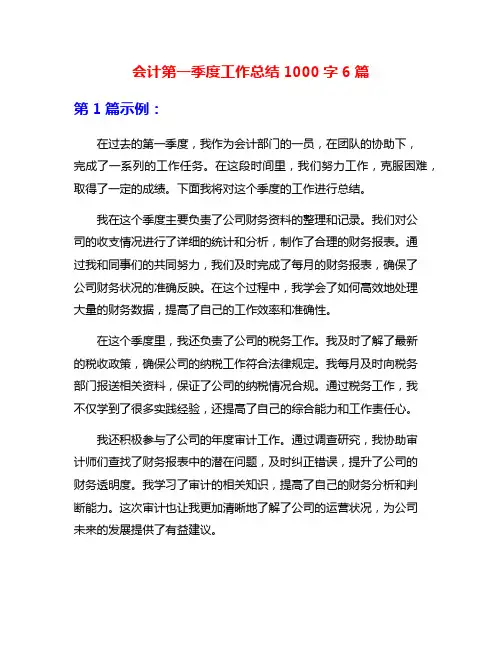 会计第一季度工作总结 1000 字 6 篇

第 1 篇示例：

在过去的第一季度，我作为会计部门的一员，在团队的协助下，完成了一系列的工作任务。在这段时间里，我们努力工作，克服困难，取得了一定的成绩。下面我将对这个季度的工作进行总结。

我在这个季度主要负责了公司财务资料的整理和记录。我们对公司的收支情况进行了详细的统计和分析，制作了合理的财务报表。通过我和同事们的共同努力，我们及时完成了每月的财务报表，确保了公司财务状况的准确反映。在这个过程中，我学会了如何高效地处理大量的财务数据，提高了自己的工作效率和准确性。

在这个季度里，我还负责了公司的税务工作。我及时了解了最新的税收政策，确保公司的纳税工作符合法律规定。我每月及时向税务部门报送相关资料，保证了公司的纳税情况合规。通过税务工作，我不仅学到了很多实践经验，还提高了自己的综合能力和工作责任心。

我还积极参与了公司的年度审计工作。通过调查研究，我协助审计师们查找了财务报表中的潜在问题，及时纠正错误，提升了公司的财务透明度。我学习了审计的相关知识，提高了自己的财务分析和判断能力。这次审计也让我更加清晰地了解了公司的运营状况，为公司未来的发展提供了有益建议。